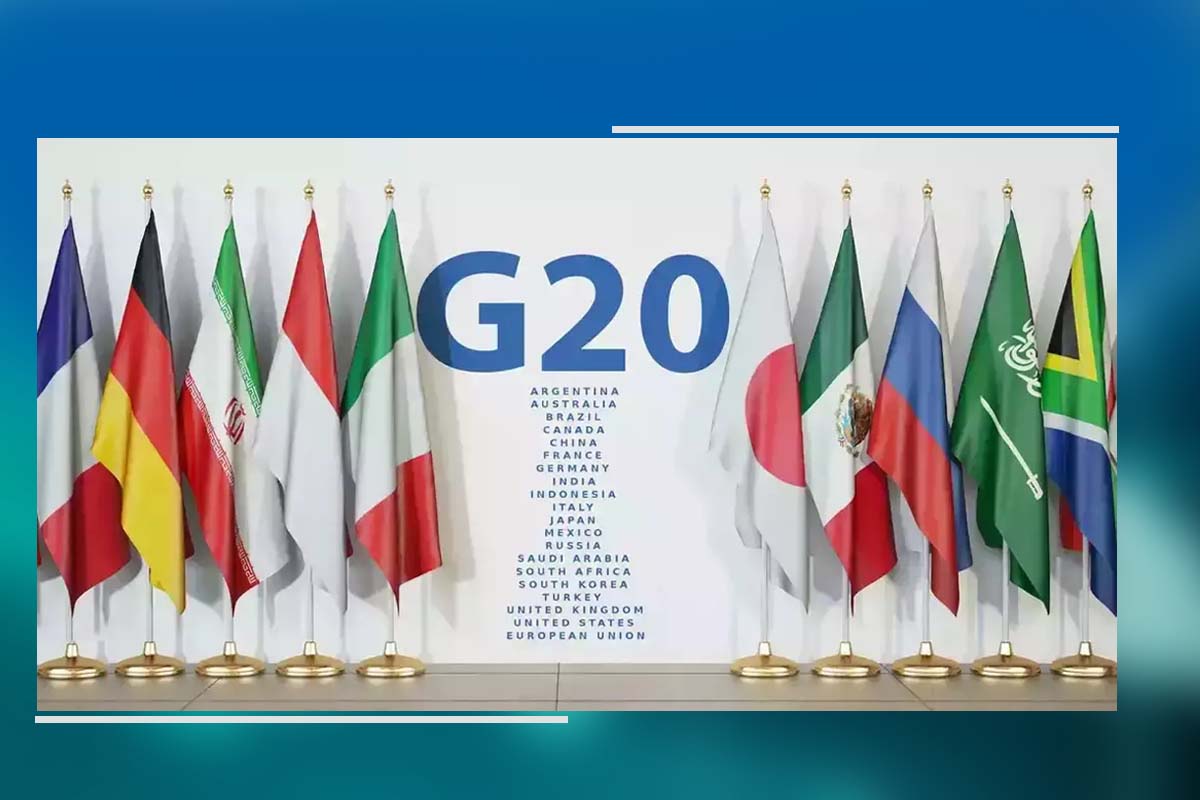 G20

ARGENTINA
AUSTRALIA
BRAZIL
CANADA
CHINA
FRANCE
GERMANY
INDIA
INDONESIA
ITALY
JAPAN
MEXICO
RUSSIA
SAUDI ARABIA
SOUTH AFRICA
SOUTH KOREA
TURKEY
UNITED KINGDOM
UNITED STATES
EUROPEAN UNION